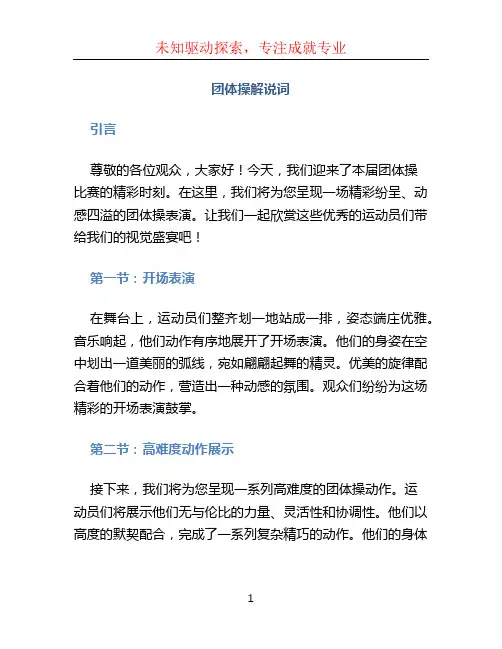 未知驱动探索，专注成就专业

团体操解说词

引言

尊敬的各位观众，大家好！今天，我们迎来了本届团体操比赛的精彩时刻。在这里，我们将为您呈现一场精彩纷呈、动感四溢的团体操表演。让我们一起欣赏这些优秀的运动员们带给我们的视觉盛宴吧！

第一节：开场表演

在舞台上，运动员们整齐划一地站成一排，姿态端庄优雅。音乐响起，他们动作有序地展开了开场表演。他们的身姿在空中划出一道美丽的弧线，宛如翩翩起舞的精灵。优美的旋律配合着他们的动作，营造出一种动感的氛围。观众们纷纷为这场精彩的开场表演鼓掌。

第二节：高难度动作展示

接下来，我们将为您呈现一系列高难度的团体操动作。运动员们将展示他们无与伦比的力量、灵活性和协调性。他们以高度的默契配合，完成了一系列复杂精巧的动作。他们的身体

1